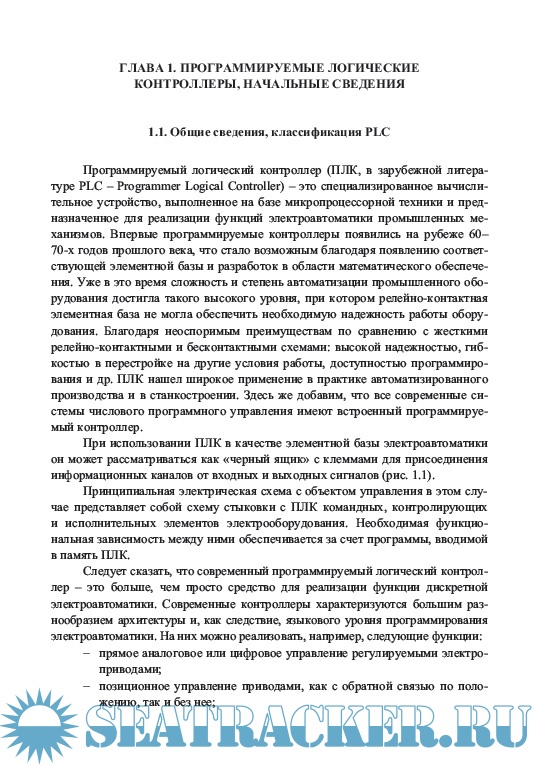 ГЛАВА 1. ПРОГРАММИРУЕМЫЕ ЛОГИЧЕСКИЕ КОНТРОЛЛЕРЫ, НАЧАЛЬНЫЕ СВЕДЕНИЯ

1.1. Общие сведения, классификация PLC

Программируемый логический контроллер (ПЛК, в зарубежной литературе PLC – Programmer Logical Controller) – это специализированное вычислительное устройство, выполненное на базе микропроцессорной техники и предназначенное для реализации функций электроавтоматики промышленных механизмов. Впервые программируемые контроллеры появились на рубеже 60–70-х годов прошлого века, что стало возможным благодаря появлению соответствующей элементной базы и разработок в области математического обеспечения. Уже в это время сложность и степень автоматизации промышленного оборудования достигла такого высокого уровня, при котором релейно-контактная элементная база не могла обеспечить необходимую надежность работы оборудования. Благодаря неоспоримым преимуществам по сравнению с жесткими релейно-контактными и бесконтактными схемами: высокой надежностью, гибкостью в перестройке на другие условия работы, доступностью программирования и др. ПЛК нашел широкое применение в практике автоматизированного производства и в станкостроении. Здесь же добавим, что все современные системы числового программного управления имеют встроенный программируемый контроллер.

При использовании ПЛК в качестве элементной базы электроавтоматики он может рассматриваться как «черный ящик» с клеммами для присоединения информационных каналов от входных и выходных сигналов (рис. 1.1).

Принципиальная электрическая схема с объектом управления в этом случае представляет собой схему стыковки с ПЛК командных, контролирующих и исполнительных элементов электрооборудования. Необходимая функциональная зависимость между ними обеспечивается за счет программы, вводимой в память ПЛК.

Следует сказать, что современный программируемый логический контроллер – это больше, чем просто средство для реализации функции дискретной электроавтоматики. Современные контроллеры характеризуются большим разнообразием архитектуры и, как следствие, языкового уровня программирования электроавтоматики. На них можно реализовать, например, следующие функции:

– прямое аналоговое или цифровое управление регулируемыми электроприводами;

– позиционное управление приводами, как с обратной связью по положению, так и без нее;

SEATRACKER.RU